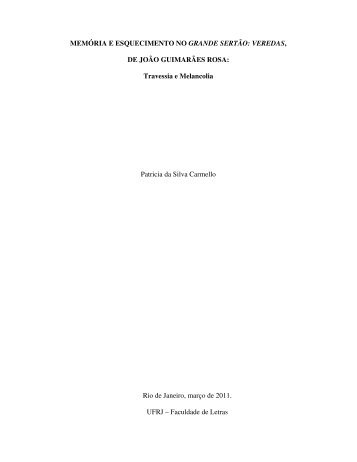 MEMÓRIA E ESQUECIMENTO NO GRANDE SERTÃO: VEREDAS,

DE JOÃO GUIMARÃES ROSA:

Travessia e Melancolia

Patricia da Silva Carmello

Rio de Janeiro, março de 2011.

UFRJ – Faculdade de Letras